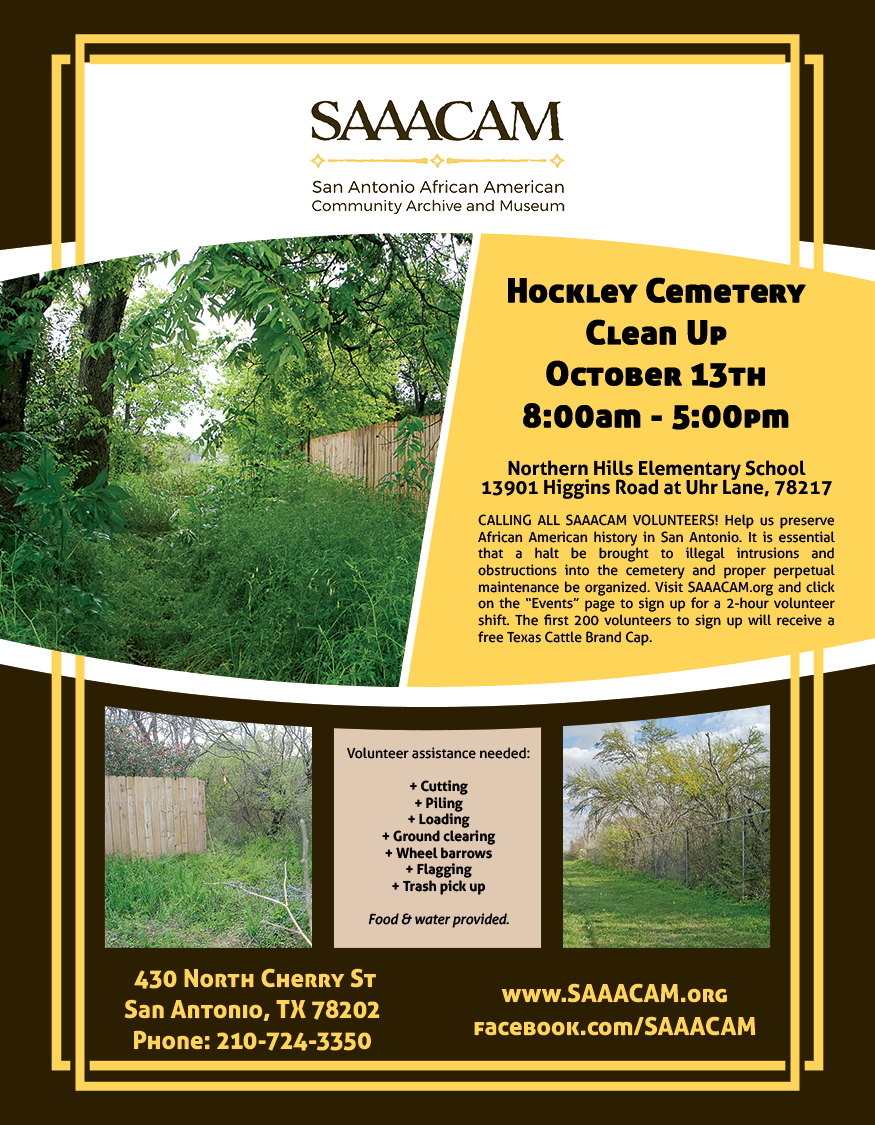 SAAACAM

San Antonio African American Community Archive and Museum

Hockley Cemetery Clean Up
October 13th
8:00am - 5:00pm

Northern Hills Elementary School
13901 Higgins Road at Uhr Lane, 78217

CALLING ALL SAAACAM VOLUNTEERS! Help us preserve African American history in San Antonio. It is essential that a halt be brought to illegal intrusions and obstructions into the cemetery and proper perpetual maintenance be organized. Visit SAAACAM.org and click on the "Events" page to sign up for a 2-hour volunteer shift. The first 200 volunteers to sign up will receive a free Texas Cattle Brand Cap.

Volunteer assistance needed:

+ Cutting
+ Piling
+ Loading
+ Ground clearing
+ Wheel barrows
+ Flagging
+ Trash pick up

Food & water provided.

430 North Cherry St
San Antonio, TX 78202
Phone: 210-724-3350

www.SAAACAM.org
facebook.com/SAAACAM